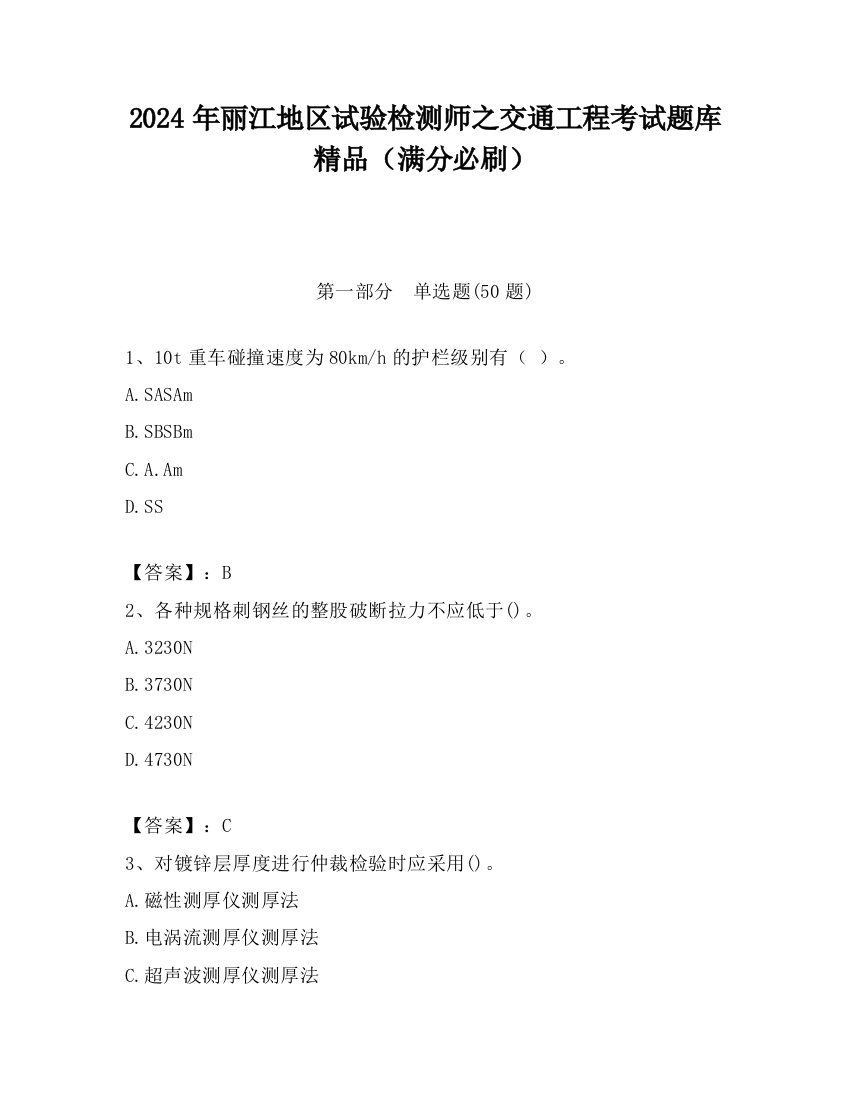 2024 年丽江地区试验检测师之交通工程考试题库精品（满分必刷）

第一部分　单选题(50 题)

1、10t 重车碰撞速度为 80km/h 的护栏级别有（ ）。

A.SASAm

B.SBSBm

C.A.Am

D.SS

【答案】：B

2、各种规格刺钢丝的整股破断拉力不应低于()。

A.3230N

B.3730N

C.4230N

D.4730N

【答案】：C

3、对镀锌层厚度进行仲裁检验时应采用()。

A.磁性测厚仪测厚法

B.电涡流测厚仪测厚法

C.超声波测厚仪测厚法